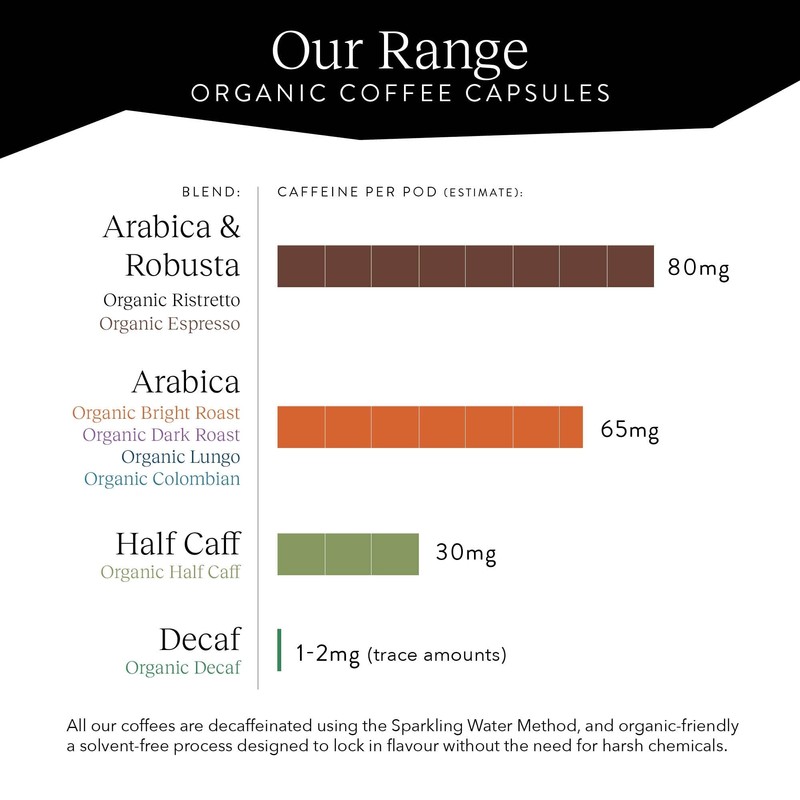 Our Range
ORGANIC COFFEE CAPSULES

BLEND:

CAFFEINE PER POD (ESTIMATE):

Arabica & Robusta
Organic Ristretto
Organic Espresso

80mg

Arabica
Organic Bright Roast
Organic Dark Roast
Organic Lungo
Organic Colombian

65mg

Half Caff
Organic Half Caff

30mg

Decaf
Organic Decaf

1-2mg (trace amounts)

All our coffees are decaffeinated using the Sparkling Water Method, and organic-friendly a solvent-free process designed to lock in flavour without the need for harsh chemicals.